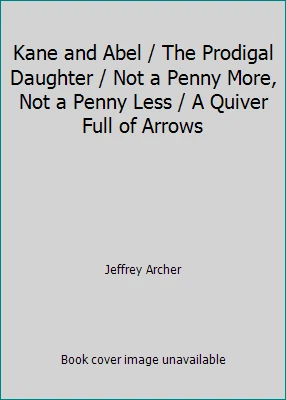 Kane and Abel / The Prodigal Daughter / Not a Penny More, Not a Penny Less / A Quiver Full of Arrows

Jeffrey Archer

Book cover image unavailable